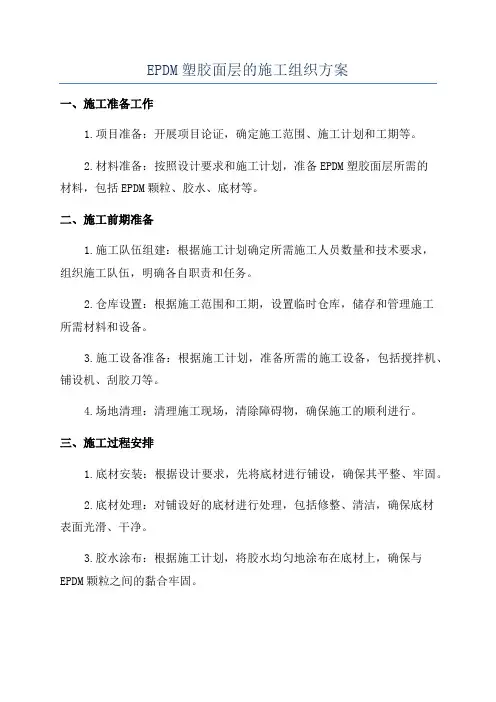 EPDM 塑胶面层的施工组织方案

一、施工准备工作

1.项目准备：开展项目论证，确定施工范围、施工计划和工期等。

2.材料准备：按照设计要求和施工计划，准备 EPDM 塑胶面层所需的材料，包括 EPDM 颗粒、胶水、底材等。

二、施工前期准备

1.施工队伍组建：根据施工计划确定所需施工人员数量和技术要求，组织施工队伍，明确各自职责和任务。

2.仓库设置：根据施工范围和工期，设置临时仓库，储存和管理施工所需材料和设备。

3.施工设备准备：根据施工计划，准备所需的施工设备，包括搅拌机、铺设机、刮胶刀等。

4.场地清理：清理施工现场，清除障碍物，确保施工的顺利进行。

三、施工过程安排

1.底材安装：根据设计要求，先将底材进行铺设，确保其平整、牢固。

2.底材处理：对铺设好的底材进行处理，包括修整、清洁，确保底材表面光滑、干净。

3.胶水涂布：根据施工计划，将胶水均匀地涂布在底材上，确保与 EPDM 颗粒之间的黏合牢固。